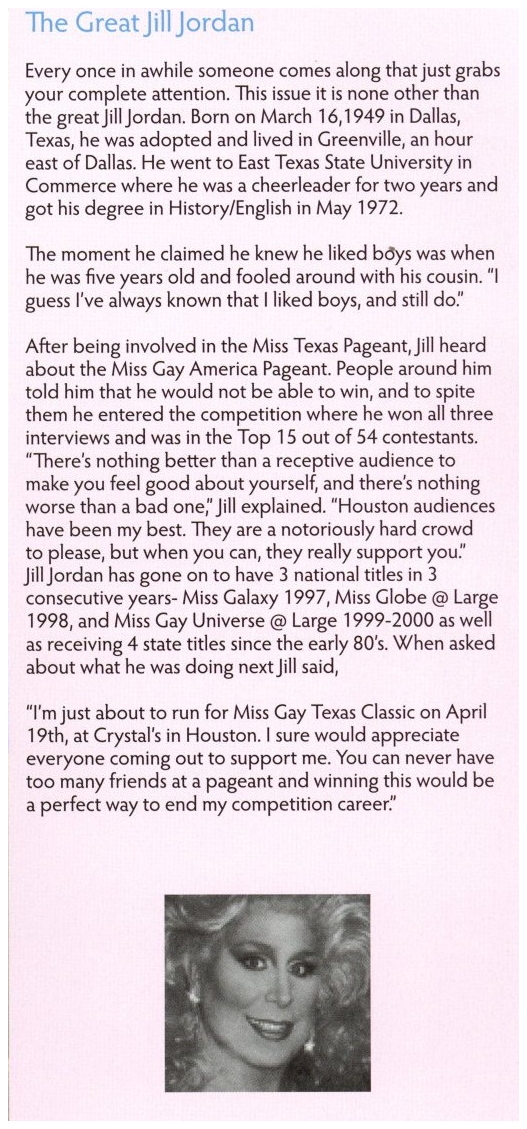 The Great Jill Jordan

Every once in awhile someone comes along that just grabs your complete attention. This issue it is none other than the great Jill Jordan. Born on March 16,1949 in Dallas, Texas, he was adopted and lived in Greenville, an hour east of Dallas. He went to East Texas State University in Commerce where he was a cheerleader for two years and got his degree in History/English in May 1972.

The moment he claimed he knew he liked boys was when he was five years old and fooled around with his cousin. "I guess I've always known that I liked boys, and still do."

After being involved in the Miss Texas Pageant, Jill heard about the Miss Gay America Pageant. People around him told him that he would not be able to win, and to spite them he entered the competition where he won all three interviews and was in the Top 15 out of 54 contestants. "There's nothing better than a receptive audience to make you feel good about yourself, and there's nothing worse than a bad one," Jill explained. "Houston audiences have been my best. They are a notoriously hard crowd to please, but when you can, they really support you." Jill Jordan has gone on to have 3 national titles in 3 consecutive years- Miss Galaxy 1997, Miss Globe @ Large 1998, and Miss Gay Universe @ Large 1999-2000 as well as receiving 4 state titles since the early 80's. When asked about what he was doing next Jill said,

"I'm just about to run for Miss Gay Texas Classic on April 19th, at Crystal's in Houston. I sure would appreciate everyone coming out to support me. You can never have too many friends at a pageant and winning this would be a perfect way to end my competition career."